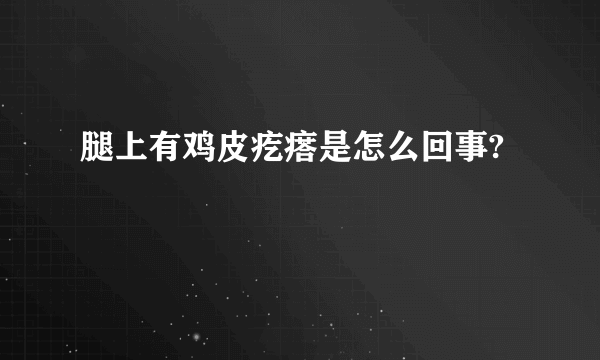 腿上有鸡皮疙瘩是怎么回事?